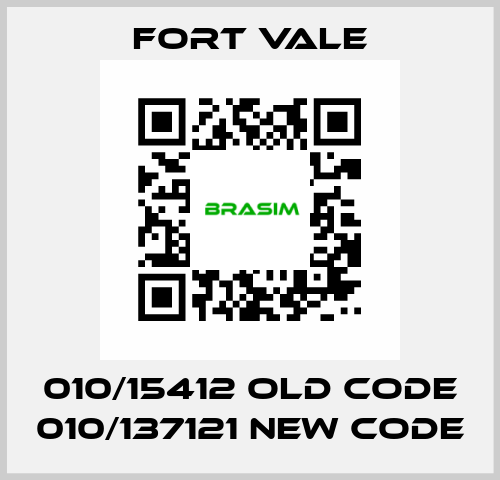 FORT VALE

BRASIM

010/15412 OLD CODE 010/137121 NEW CODE